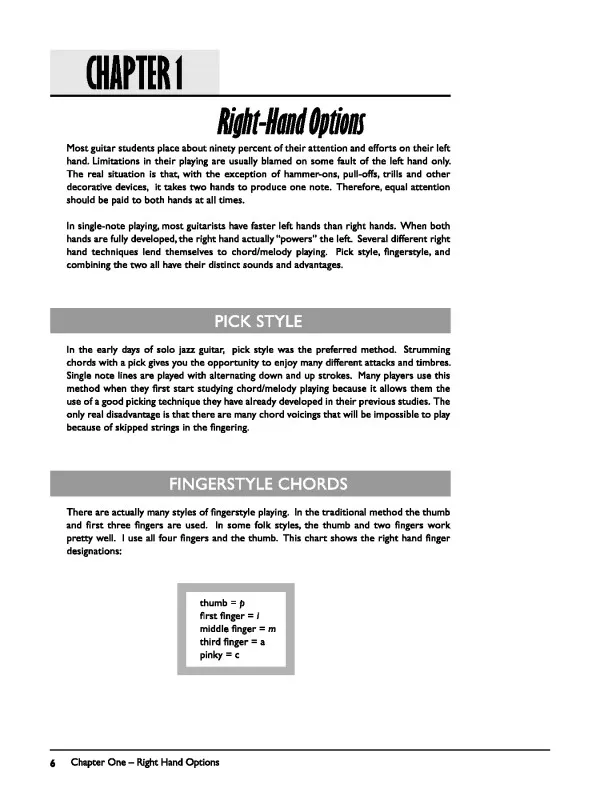 CHAPTER 1

Right-Hand Options

Most guitar students place about ninety percent of their attention and efforts on their left hand. Limitations in their playing are usually blamed on some fault of the left hand only. The real situation is that, with the exception of hammer-ons, pull-offs, trills and other decorative devices, it takes two hands to produce one note. Therefore, equal attention should be paid to both hands at all times.

In single-note playing, most guitarists have faster left hands than right hands. When both hands are fully developed, the right hand actually "powers" the left. Several different right hand techniques lend themselves to chord/melody playing. Pick style, fingerstyle, and combining the two all have their distinct sounds and advantages.

PICK STYLE

In the early days of solo jazz guitar, pick style was the preferred method. Strumming chords with a pick gives you the opportunity to enjoy many different attacks and timbres. Single note lines are played with alternating down and up strokes. Many players use this method when they first start studying chord/melody playing because it allows them the use of a good picking technique they have already developed in their previous studies. The only real disadvantage is that there are many chord voicings that will be impossible to play because of skipped strings in the fingering.

FINGERSTYLE CHORDS

There are actually many styles of fingerstyle playing. In the traditional method the thumb and first three fingers are used. In some folk styles, the thumb and two fingers work pretty well. I use all four fingers and the thumb. This chart shows the right hand finger designations:

thumb = p
first finger = i
middle finger = m
third finger = a
pinky = c

6 Chapter One – Right Hand Options